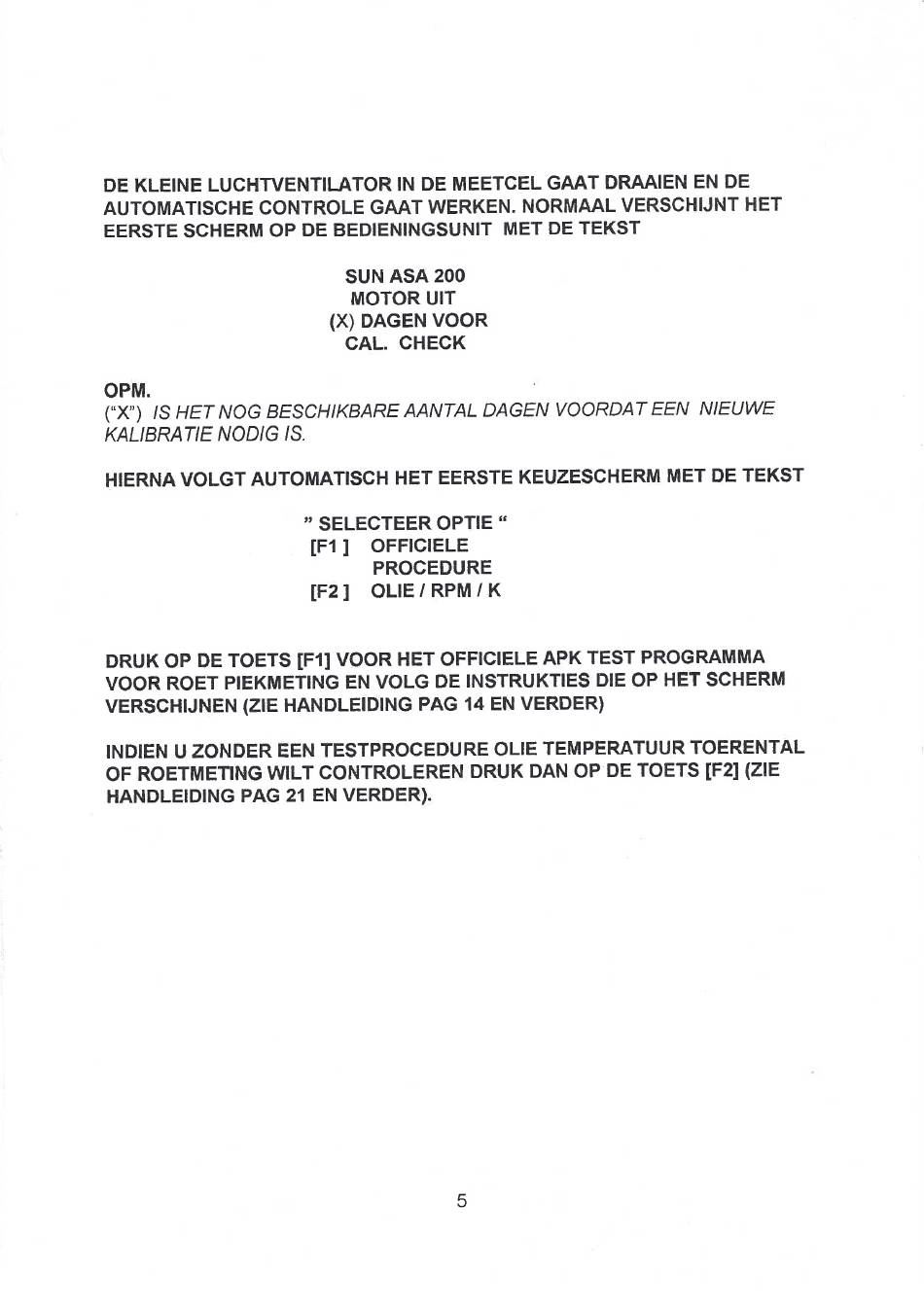 DE KLEINE LUCHTVENTILATOR IN DE MEETCEL GAAT DRAAIEN EN DE AUTOMATISCHE CONTROLE GAAT WERKEN. NORMAAL VERSCHIJNT HET EERSTE SCHERM OP DE BEDIENINGSUNIT MET DE TEKST

SUN ASA 200
MOTOR UIT
(X) DAGEN VOOR
CAL. CHECK

OPM.
("X") IS HET NOG BESCHIKBARE AANTAL DAGEN VOORDAT EEN NIEUWE KALIBRATIE NODIG IS.

HIERNA VOLGT AUTOMATISCH HET EERSTE KEUZESCHERM MET DE TEKST

" SELECTEER OPTIE "
[F1 ] OFFICIELE
PROCEDURE
[F2 ] OLIE / RPM / K

DRUK OP DE TOETS [F1] VOOR HET OFFICIELE APK TEST PROGRAMMA VOOR ROET PIEKMETING EN VOLG DE INSTRUKTIES DIE OP HET SCHERM VERSCHIJNEN (ZIE HANDLEIDING PAG 14 EN VERDER)

INDIEN U ZONDER EEN TESTPROCEDURE OLIE TEMPERATUUR TOERENTAL OF ROETMETING WILT CONTROLEREN DRUK DAN OP DE TOETS [F2] (ZIE HANDLEIDING PAG 21 EN VERDER).

5